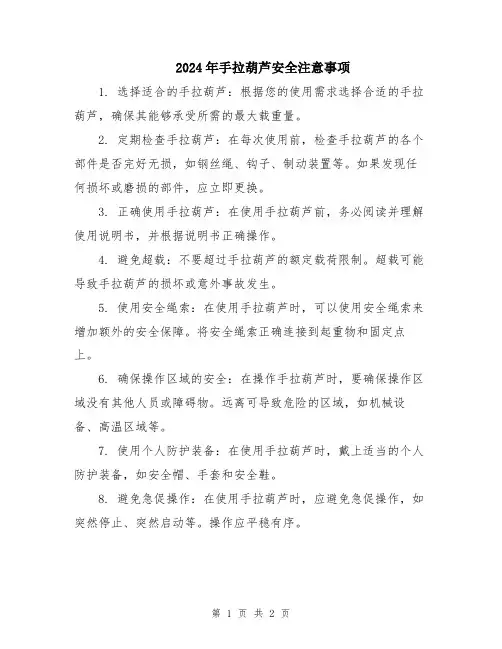 2024年手拉葫芦安全注意事项

1. 选择适合的手拉葫芦：根据您的使用需求选择合适的手拉葫芦，确保其能够承受所需的最大载重量。

2. 定期检查手拉葫芦：在每次使用前，检查手拉葫芦的各个部件是否完好无损，如钢丝绳、钩子、制动装置等。如果发现任何损坏或磨损的部件，应立即更换。

3. 正确使用手拉葫芦：在使用手拉葫芦前，务必阅读并理解使用说明书，并根据说明书正确操作。

4. 避免超载：不要超过手拉葫芦的额定载荷限制。超载可能导致手拉葫芦的损坏或意外事故发生。

5. 使用安全绳索：在使用手拉葫芦时，可以使用安全绳索来增加额外的安全保障。将安全绳索正确连接到起重物和固定点上。

6. 确保操作区域的安全：在操作手拉葫芦时，要确保操作区域没有其他人员或障碍物。远离可导致危险的区域，如机械设备、高温区域等。

7. 使用个人防护装备：在使用手拉葫芦时，戴上适当的个人防护装备，如安全帽、手套和安全鞋。

8. 避免急促操作：在使用手拉葫芦时，应避免急促操作，如突然停止、突然启动等。操作应平稳有序。

第 1 页 共 2 页